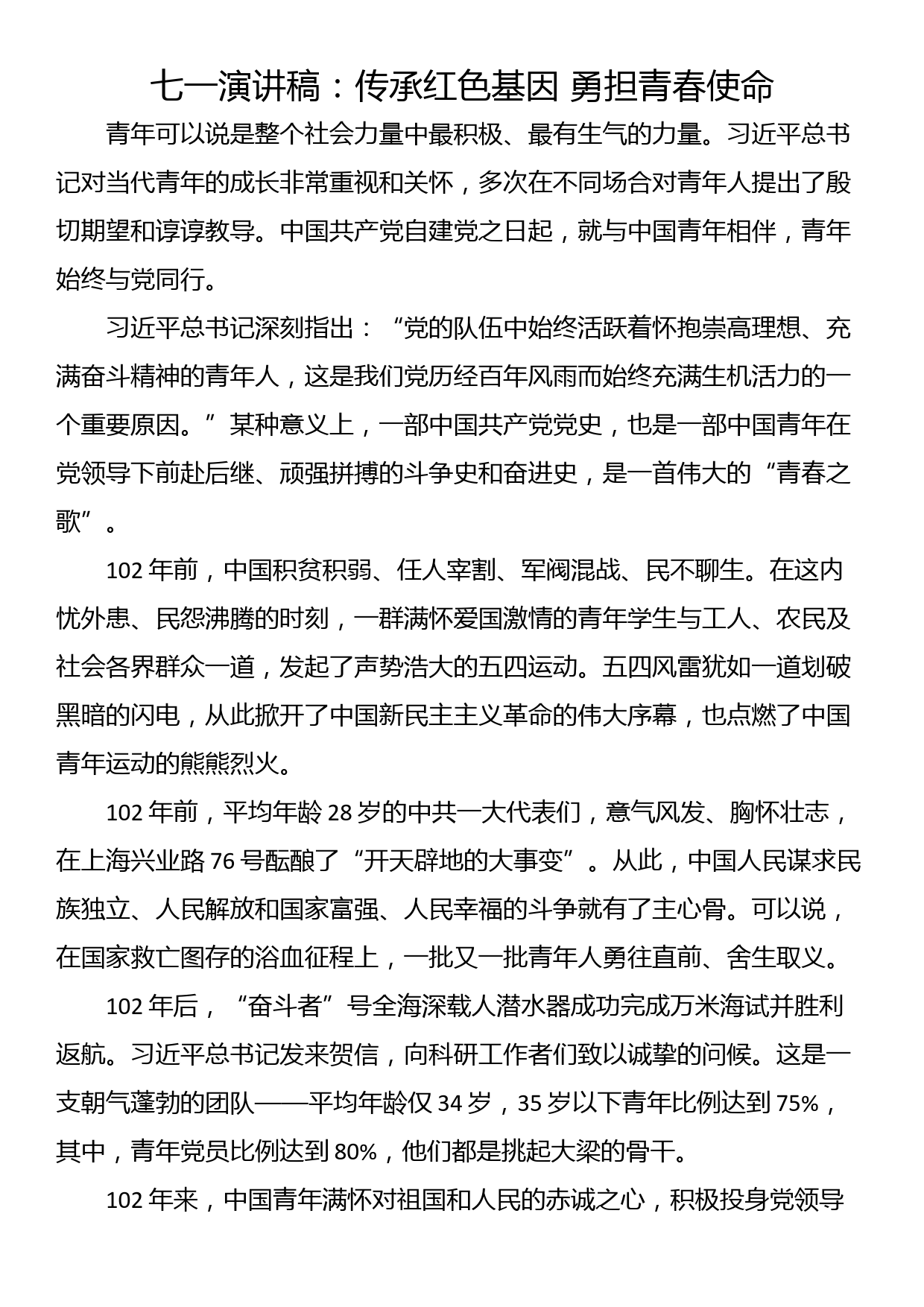 七一演讲稿：传承红色基因 勇担青春使命

青年可以说是整个社会力量中最积极、最有生气的力量。习近平总书记对当代青年的成长非常重视和关怀，多次在不同场合对青年人提出了殷切期望和谆谆教导。中国共产党自建党之日起，就与中国青年相伴，青年始终与党同行。

习近平总书记深刻指出：“党的队伍中始终活跃着怀抱崇高理想、充满奋斗精神的青年人，这是我们党历经百年风雨而始终充满生机活力的一个重要原因。”某种意义上，一部中国共产党党史，也是一部中国青年在党领导下前赴后继、顽强拼搏的斗争史和奋进史，是一首伟大的“青春之歌”。

102 年前，中国积贫积弱、任人宰割、军阀混战、民不聊生。在这内忧外患、民怨沸腾的时刻，一群满怀爱国激情的青年学生与工人、农民及社会各界群众一道，发起了声势浩大的五四运动。五四风雷犹如一道划破黑暗的闪电，从此掀开了中国新民主主义革命的伟大序幕，也点燃了中国青年运动的熊熊烈火。

102 年前，平均年龄 28 岁的中共一大代表们，意气风发、胸怀壮志，在上海兴业路 76 号酝酿了“开天辟地的大事变”。从此，中国人民谋求民族独立、人民解放和国家富强、人民幸福的斗争就有了主心骨。可以说，在国家救亡图存的浴血征程上，一批又一批青年人勇往直前、舍生取义。

102 年后，“奋斗者”号全海深载人潜水器成功完成万米海试并胜利返航。习近平总书记发来贺信，向科研工作者们致以诚挚的问候。这是一支朝气蓬勃的团队——平均年龄仅 34 岁，35 岁以下青年比例达到 75%，其中，青年党员比例达到 80%，他们都是挑起大梁的骨干。

102 年来，中国青年满怀对祖国和人民的赤诚之心，积极投身党领导